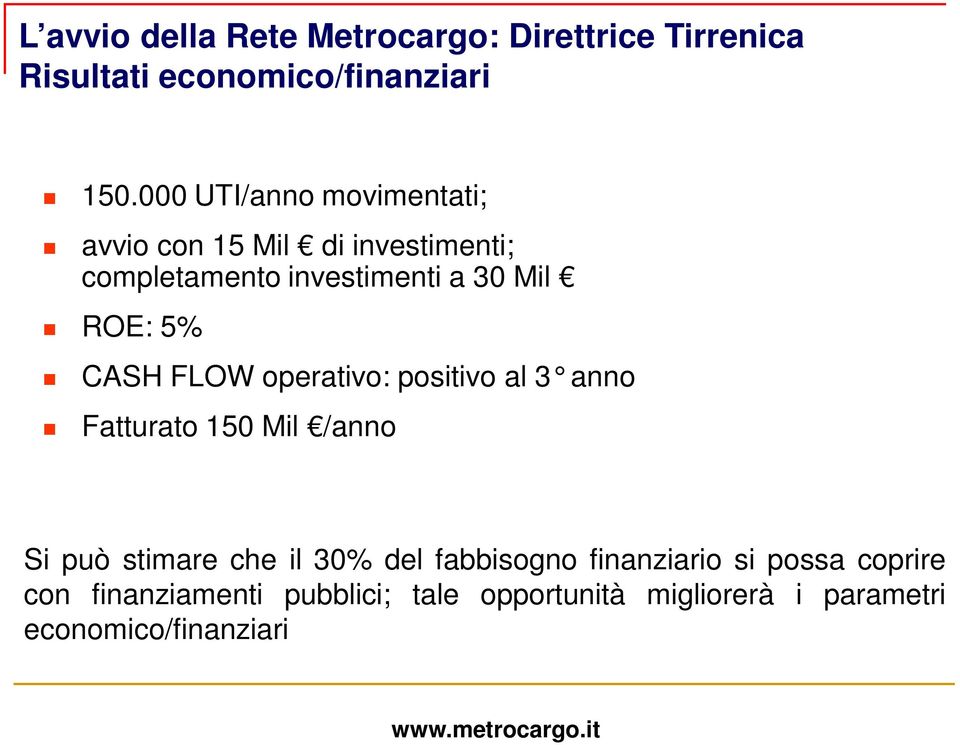 L’avvio della Rete Metrocargo: Direttrice Tirrenica
Risultati economico/finanziari

150.000 UTI/anno movimentati;

avvio con 15 Mil € di investimenti; completamento investimenti a 30 Mil €

ROE: 5%

CASH FLOW operativo: positivo al 3° anno

Fatturato 150 Mil €/anno

Si può stimare che il 30% del fabbisogno finanziario si possa coprire con finanziamenti pubblici; tale opportunità migliorerà i parametri economico/finanziari

www.metrocargo.it